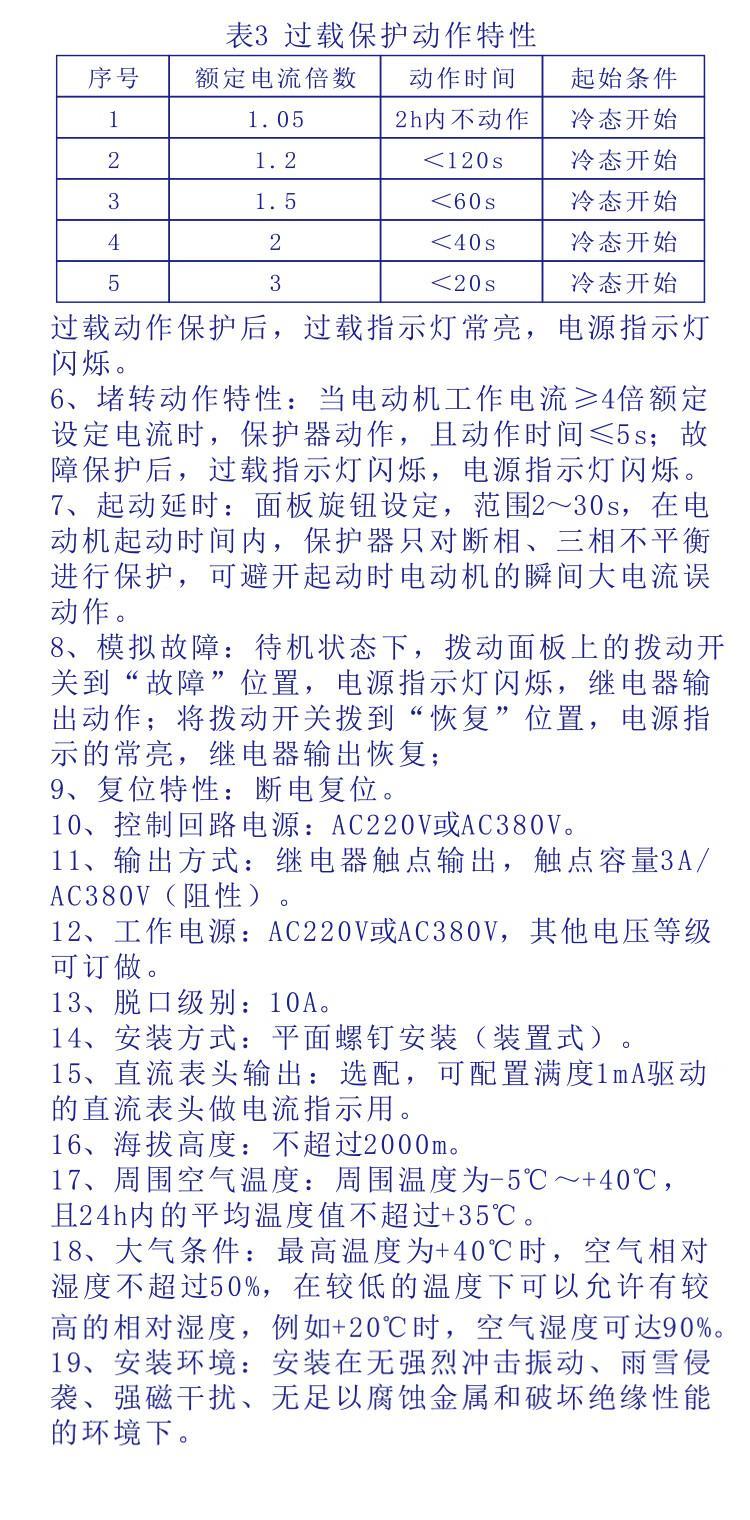 表3 过载保护动作特性

| 序号 | 额定电流倍数 | 动作时间 | 起始条件 |
|---|---|---|---|
| 1 | 1.05 | 2h内不动作 | 冷态开始 |
| 2 | 1.2 | <120s | 冷态开始 |
| 3 | 1.5 | <60s | 冷态开始 |
| 4 | 2 | <40s | 冷态开始 |
| 5 | 3 | <20s | 冷态开始 |

过载动作保护后，过载指示灯常亮，电源指示灯闪烁。
6、堵转动作特性：当电动机工作电流≥4倍额定设定电流时，保护器动作，且动作时间≤5s；故障保护后，过载指示灯闪烁，电源指示灯闪烁。
7、起动延时：面板旋钮设定，范围2～30s，在电动机起动时间内，保护器只对断相、三相不平衡进行保护，可避开起动时电动机的瞬间大电流误动作。
8、模拟故障：待机状态下，拨动面板上的拨动开关到“故障”位置，电源指示灯闪烁，继电器输出动作；将拨动开关拨到“恢复”位置，电源指示的常亮，继电器输出恢复；
9、复位特性：断电复位。
10、控制回路电源：AC220V或AC380V。
11、输出方式：继电器触点输出，触点容量3A/AC380V（阻性）。
12、工作电源：AC220V或AC380V，其他电压等级可订做。
13、脱口级别：10A。
14、安装方式：平面螺钉安装（装置式）。
15、直流表头输出：选配，可配置满度1mA驱动的直流表头做电流指示用。
16、海拔高度：不超过2000m。
17、周围空气温度：周围温度为-5℃～+40℃，且24h内的平均温度值不超过+35℃。
18、大气条件：最高温度为+40℃时，空气相对湿度不超过50%，在较低的温度下可以允许有较高的相对湿度，例如+20℃时，空气湿度可达90%。
19、安装环境：安装在无强烈冲击振动、雨雪侵袭、强磁干扰、无足以腐蚀金属和破坏绝缘性能的环境下。